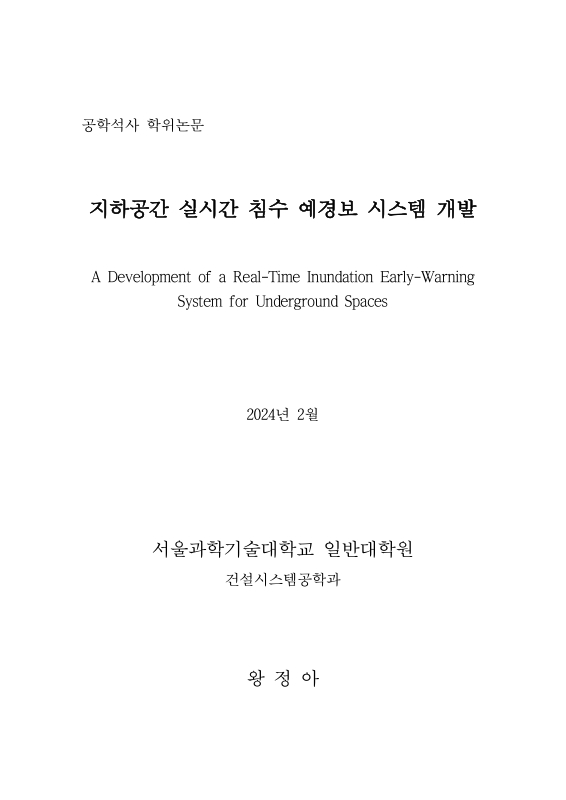 공학석사 학위논문

지하공간 실시간 침수 예경보 시스템 개발

A Development of a Real-Time Inundation Early-Warning System for Underground Spaces

2024년 2월

서울과학기술대학교 일반대학원

건설시스템공학과

왕 정 아